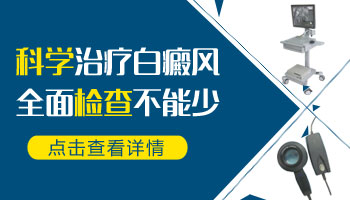 科学治疗白癜风
全面检查不能少

点击查看详情